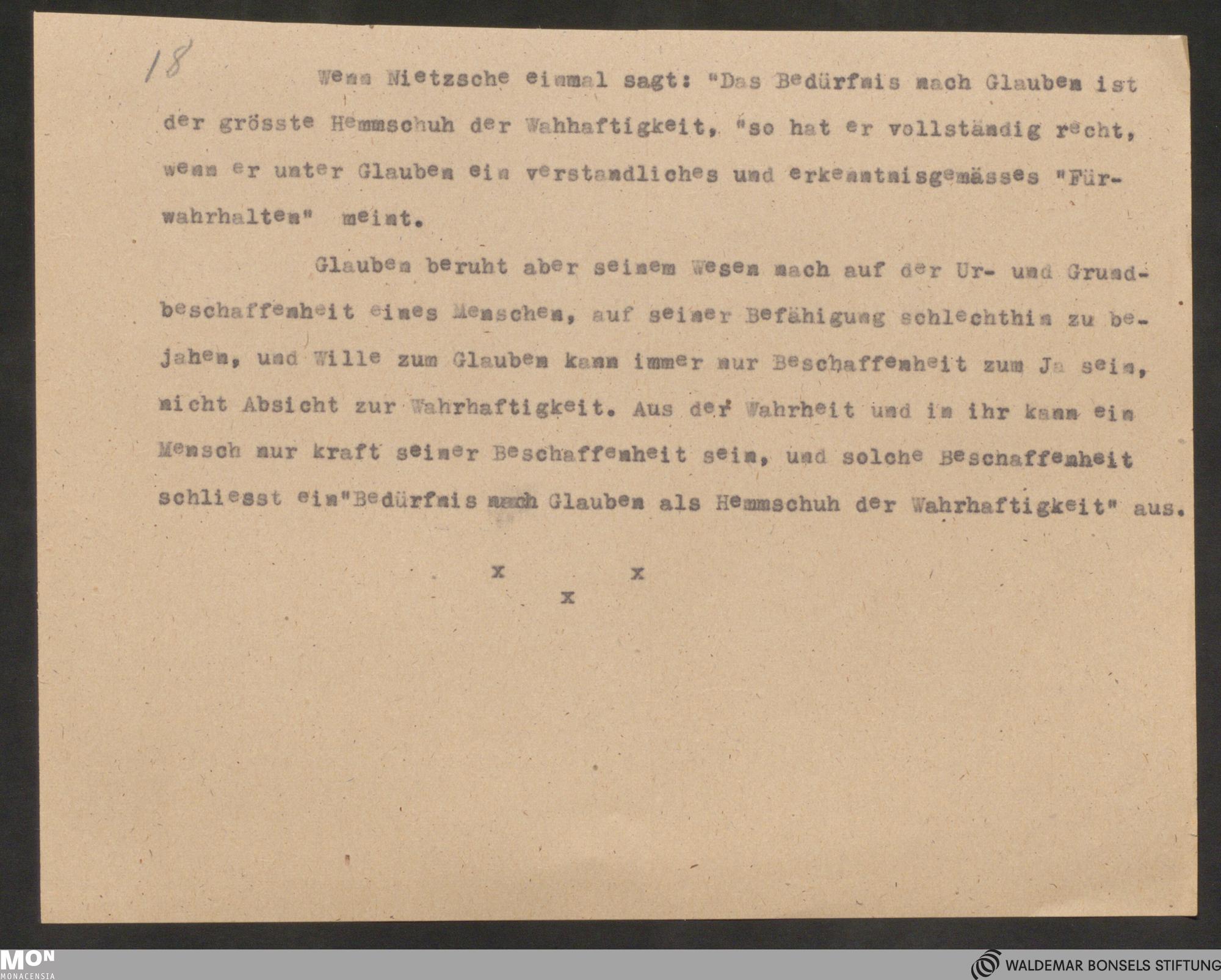 18

Wenn Nietzsche einmal sagt: "Das Bedürfnis nach Glauben ist der grösste Hemmschuh der Wahhaftigkeit, "so hat er vollständig recht, wenn er unter Glauben ein verstandliches und erkenntnisgemässes "Fürwahrhalten" meint.

Glauben beruht aber seinem Wesen nach auf der Ur- und Grundbeschaffenheit eines Menschen, auf seiner Befähigung schlechthin zu bejahen, und Wille zum Glauben kann immer nur Beschaffenheit zum Ja sein, nicht Absicht zur Wahrhaftigkeit. Aus der Wahrheit und in ihr kann ein Mensch nur kraft seiner Beschaffenheit sein, und solche Beschaffenheit schliesst ein"Bedürfnis nach Glauben als Hemmschuh der Wahrhaftigkeit" aus.

x x
x

MON
MONACENSIA

WALDEMAR BONSELS STIFTUNG